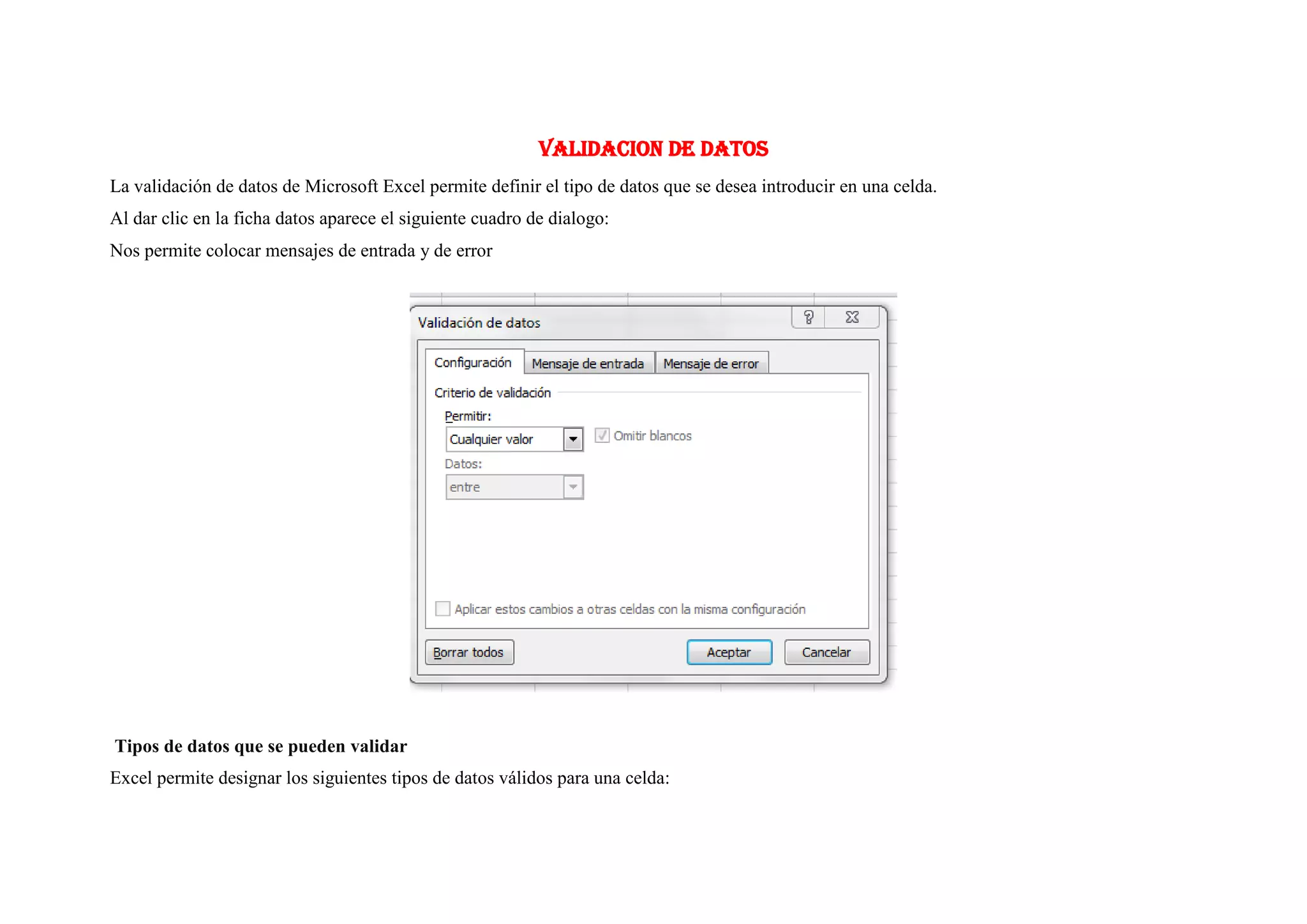 VALIDACION DE DATOS

La validación de datos de Microsoft Excel permite definir el tipo de datos que se desea introducir en una celda.

Al dar clic en la ficha datos aparece el siguiente cuadro de dialogo:

Nos permite colocar mensajes de entrada y de error

Validación de datos

Configuración
Mensaje de entrada
Mensaje de error

Criterio de validación

Permitir:
Cualquier valor
☑ Omitir blancos
Datos:
entre

☐ Aplicar estos cambios a otras celdas con la misma configuración

Borrar todos
Aceptar
Cancelar

Tipos de datos que se pueden validar

Excel permite designar los siguientes tipos de datos válidos para una celda: